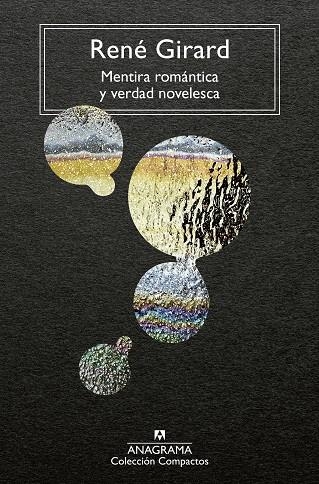 René Girard

Mentira romántica
y verdad novelesca

ANAGRAMA
Colección Compactos